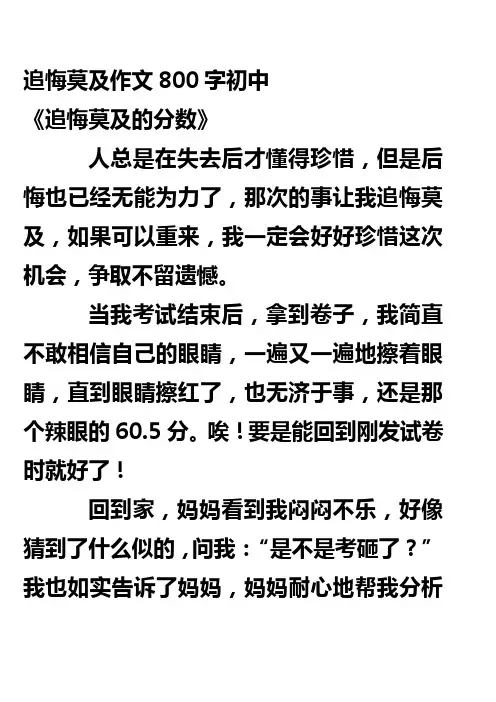 追悔莫及作文800字初中
《追悔莫及的分数》

人总是在失去后才懂得珍惜，但是后悔也已经无能为力了，那次的事让我追悔莫及，如果可以重来，我一定会好好珍惜这次机会，争取不留遗憾。

当我考试结束后，拿到卷子，我简直不敢相信自己的眼睛，一遍又一遍地擦着眼睛，直到眼睛擦红了，也无济于事，还是那个辣眼的60.5分。唉！要是能回到刚发试卷时就好了！

回到家，妈妈看到我闷闷不乐，好像猜到了什么似的，问我：“是不是考砸了？”我也如实告诉了妈妈，妈妈耐心地帮我分析